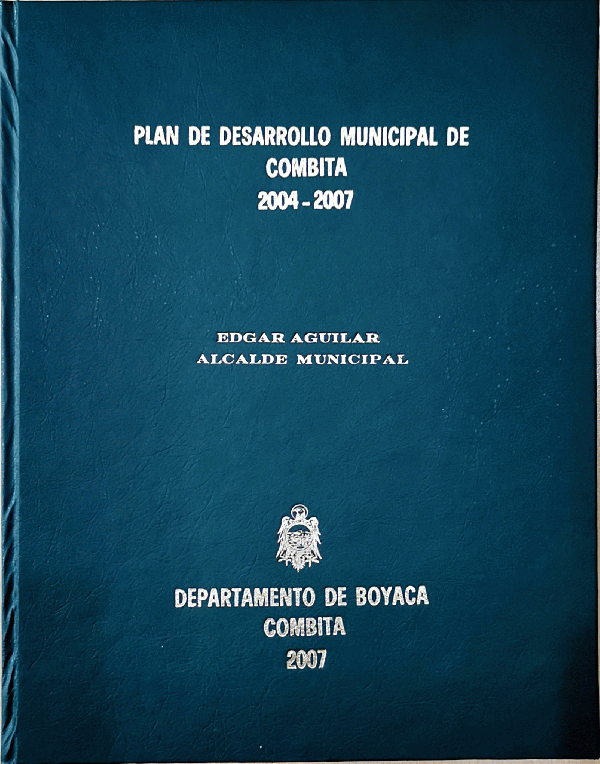 PLAN DE DESARROLLO MUNICIPAL DE
COMBITA
2004 - 2007

EDGAR AGUILAR
ALCALDE MUNICIPAL

DEPARTAMENTO DE BOYACA
COMBITA
2007